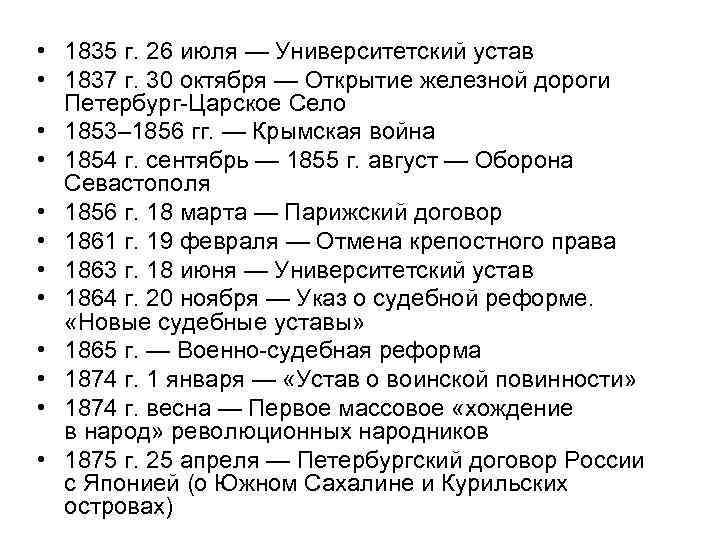 • 1835 г. 26 июля — Университетский устав
• 1837 г. 30 октября — Открытие железной дороги Петербург-Царское Село
• 1853–1856 гг. — Крымская война
• 1854 г. сентябрь — 1855 г. август — Оборона Севастополя
• 1856 г. 18 марта — Парижский договор
• 1861 г. 19 февраля — Отмена крепостного права
• 1863 г. 18 июня — Университетский устав
• 1864 г. 20 ноября — Указ о судебной реформе. «Новые судебные уставы»
• 1865 г. — Военно-судебная реформа
• 1874 г. 1 января — «Устав о воинской повинности»
• 1874 г. весна — Первое массовое «хождение в народ» революционных народников
• 1875 г. 25 апреля — Петербургский договор России с Японией (о Южном Сахалине и Курильских островах)